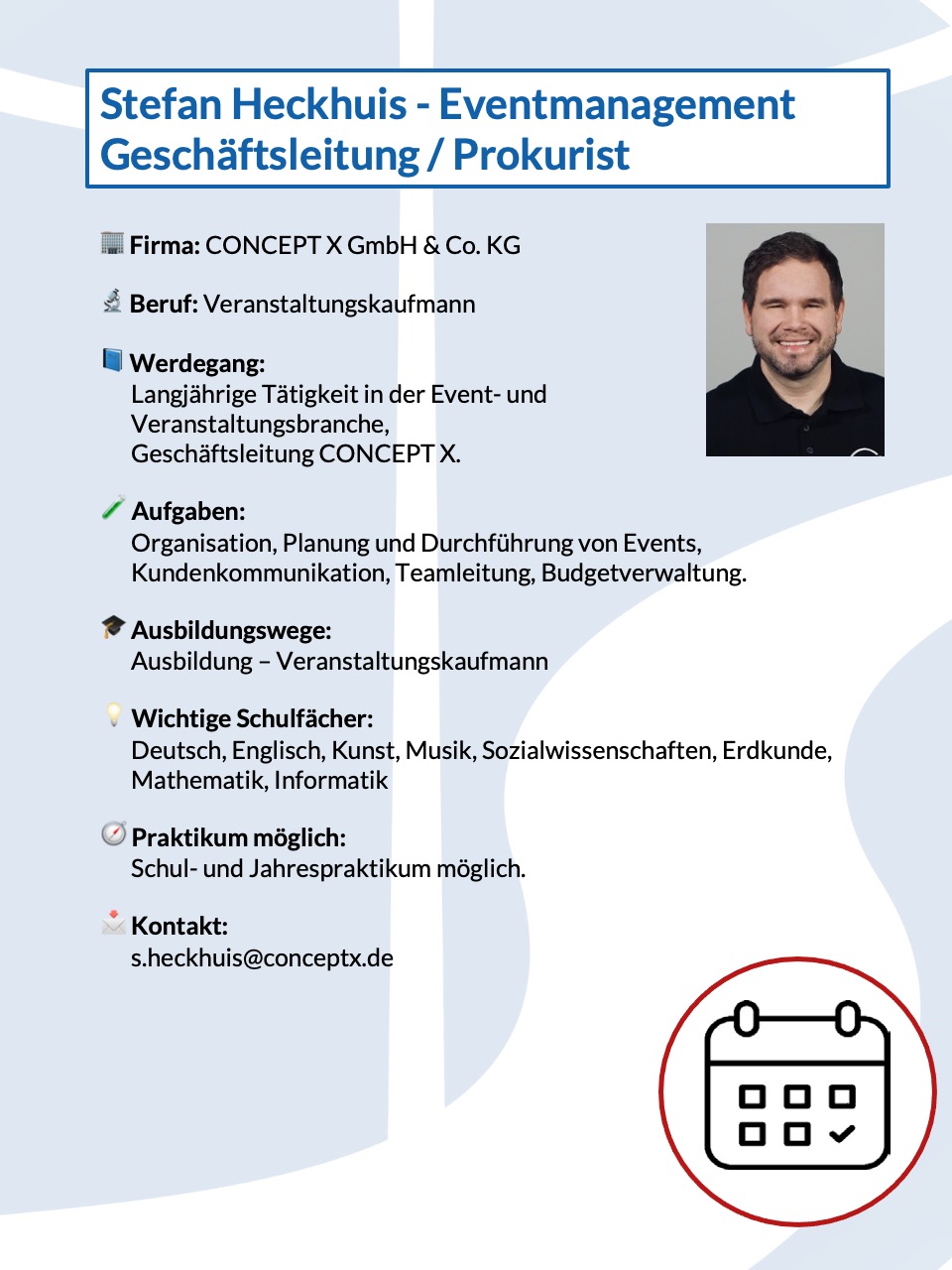 Stefan Heckhuis - Eventmanagement
Geschäftsleitung / Prokurist

Firma: CONCEPT X GmbH & Co. KG

Beruf: Veranstaltungskaufmann

Werdegang:
Langjährige Tätigkeit in der Event- und Veranstaltungsbranche, Geschäftsleitung CONCEPT X.

Aufgaben:
Organisation, Planung und Durchführung von Events, Kundenkommunikation, Teamleitung, Budgetverwaltung.

Ausbildungswege:
Ausbildung – Veranstaltungskaufmann

Wichtige Schulfächer:
Deutsch, Englisch, Kunst, Musik, Sozialwissenschaften, Erdkunde, Mathematik, Informatik

Praktikum möglich:
Schul- und Jahrespraktikum möglich.

Kontakt:
s.heckhuis@conceptx.de